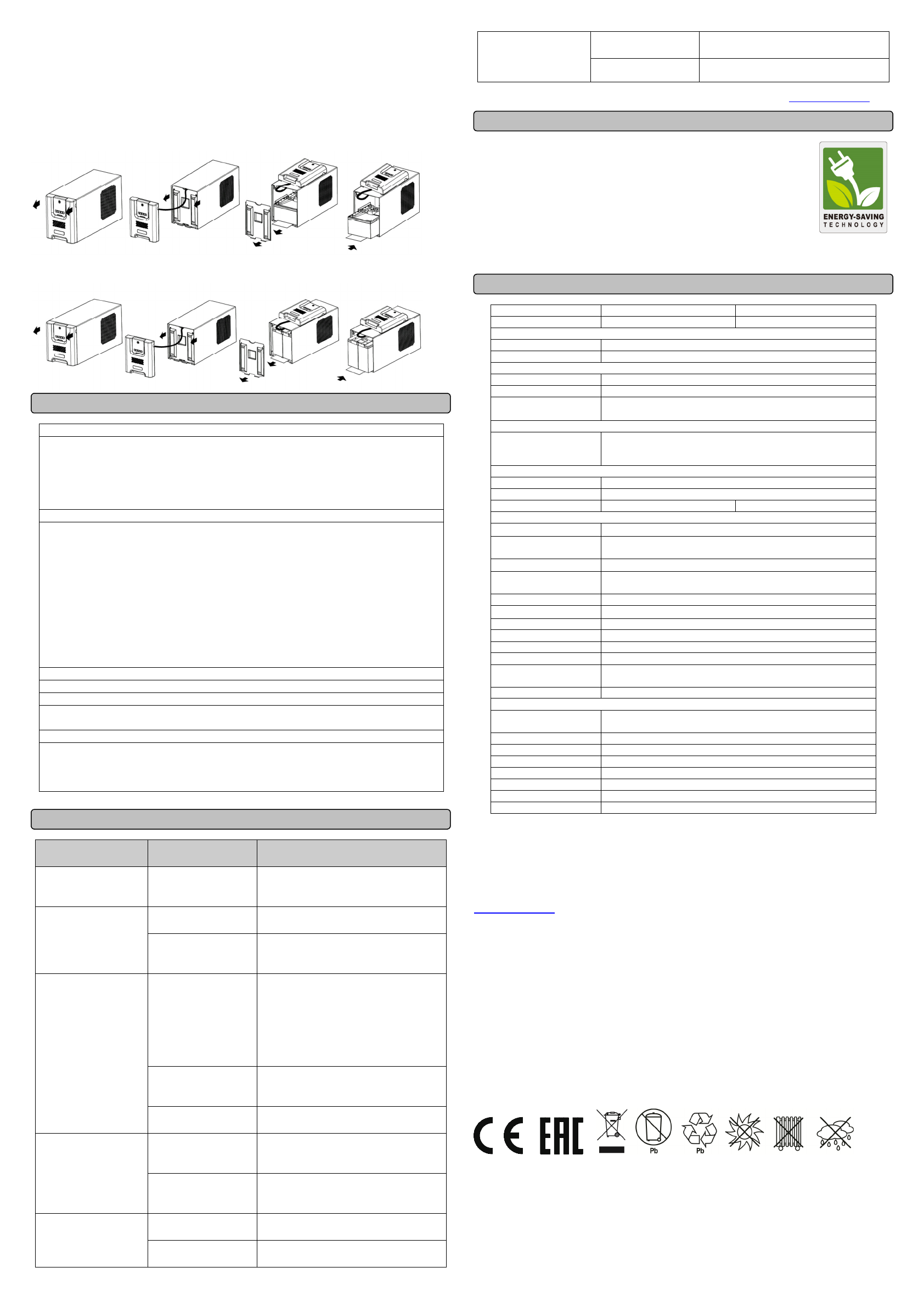 ENERGY-SAVING
TECHNOLOGY

Pb

Pb